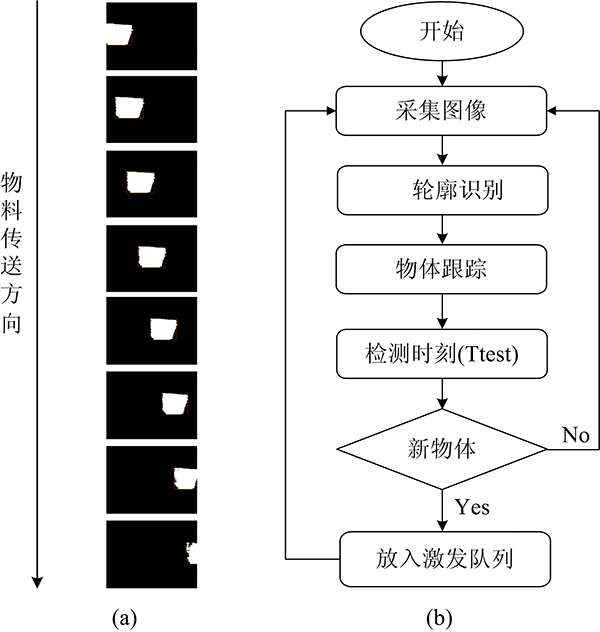 物料传送方向

(a)

开始

采集图像

轮廓识别

物体跟踪

检测时刻(Ttest)

新物体

No

Yes

放入激发队列

(b)